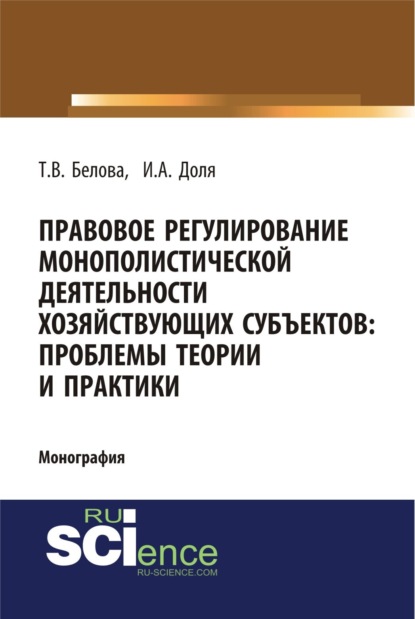 Т.В. Белова, И.А. Доля

ПРАВОВОЕ РЕГУЛИРОВАНИЕ МОНОПОЛИСТИЧЕСКОЙ ДЕЯТЕЛЬНОСТИ ХОЗЯЙСТВУЮЩИХ СУБЪЕКТОВ: ПРОБЛЕМЫ ТЕОРИИ И ПРАКТИКИ

Монография

RU SCIence
RU-SCIENCE.COM